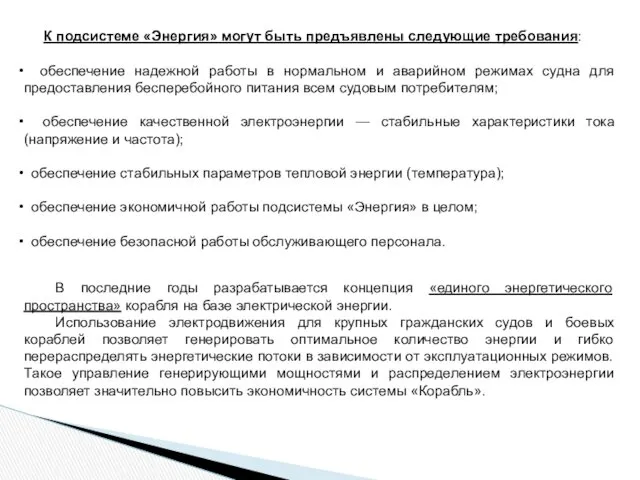 К подсистеме «Энергия» могут быть предъявлены следующие требования:

• обеспечение надежной работы в нормальном и аварийном режимах судна для предоставления бесперебойного питания всем судовым потребителям;

• обеспечение качественной электроэнергии — стабильные характеристики тока (напряжение и частота);

• обеспечение стабильных параметров тепловой энергии (температура);

• обеспечение экономичной работы подсистемы «Энергия» в целом;

• обеспечение безопасной работы обслуживающего персонала.

В последние годы разрабатывается концепция «единого энергетического пространства» корабля на базе электрической энергии.
Использование электродвижения для крупных гражданских судов и боевых кораблей позволяет генерировать оптимальное количество энергии и гибко перераспределять энергетические потоки в зависимости от эксплуатационных режимов. Такое управление генерирующими мощностями и распределением электроэнергии позволяет значительно повысить экономичность системы «Корабль».